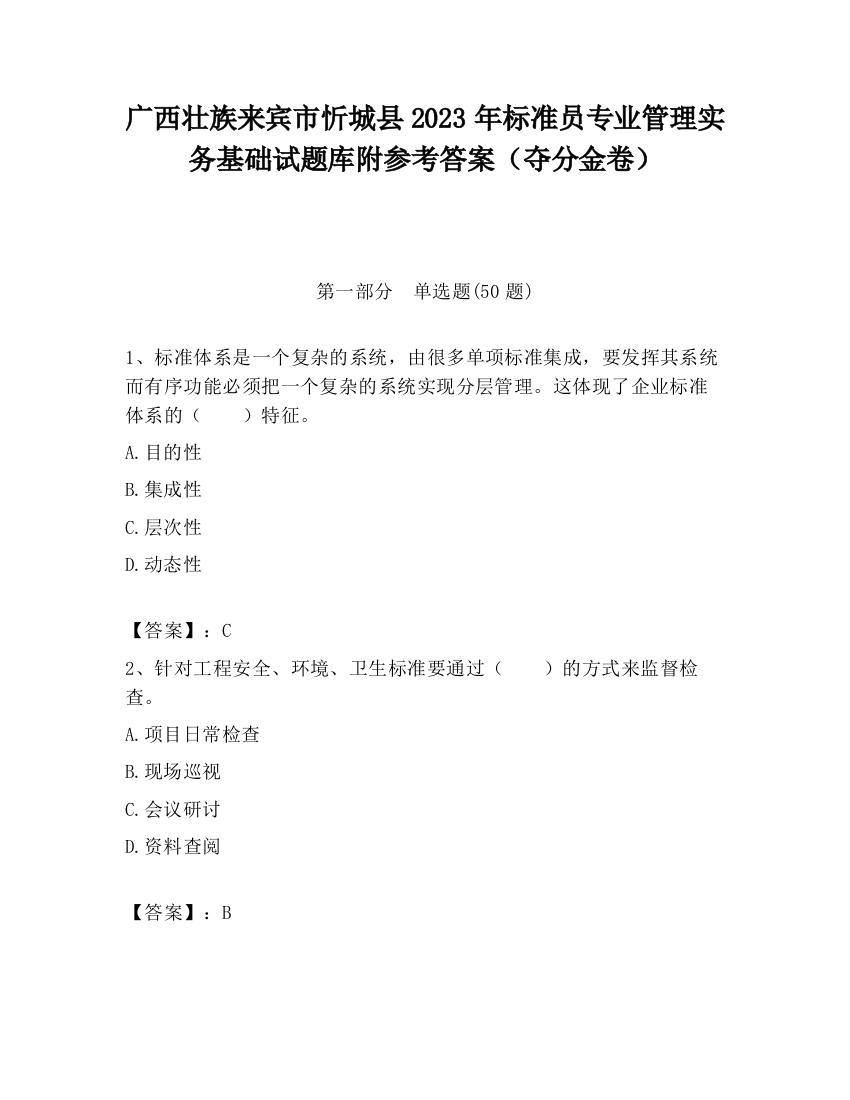 广西壮族来宾市忻城县2023年标准员专业管理实务基础试题库附参考答案（夺分金卷）

第一部分　单选题(50题)

1、标准体系是一个复杂的系统，由很多单项标准集成，要发挥其系统而有序功能必须把一个复杂的系统实现分层管理。这体现了企业标准体系的（　　）特征。

A.目的性

B.集成性

C.层次性

D.动态性

【答案】：C

2、针对工程安全、环境、卫生标准要通过（　　）的方式来监督检查。

A.项目日常检查

B.现场巡视

C.会议研讨

D.资料查阅

【答案】：B